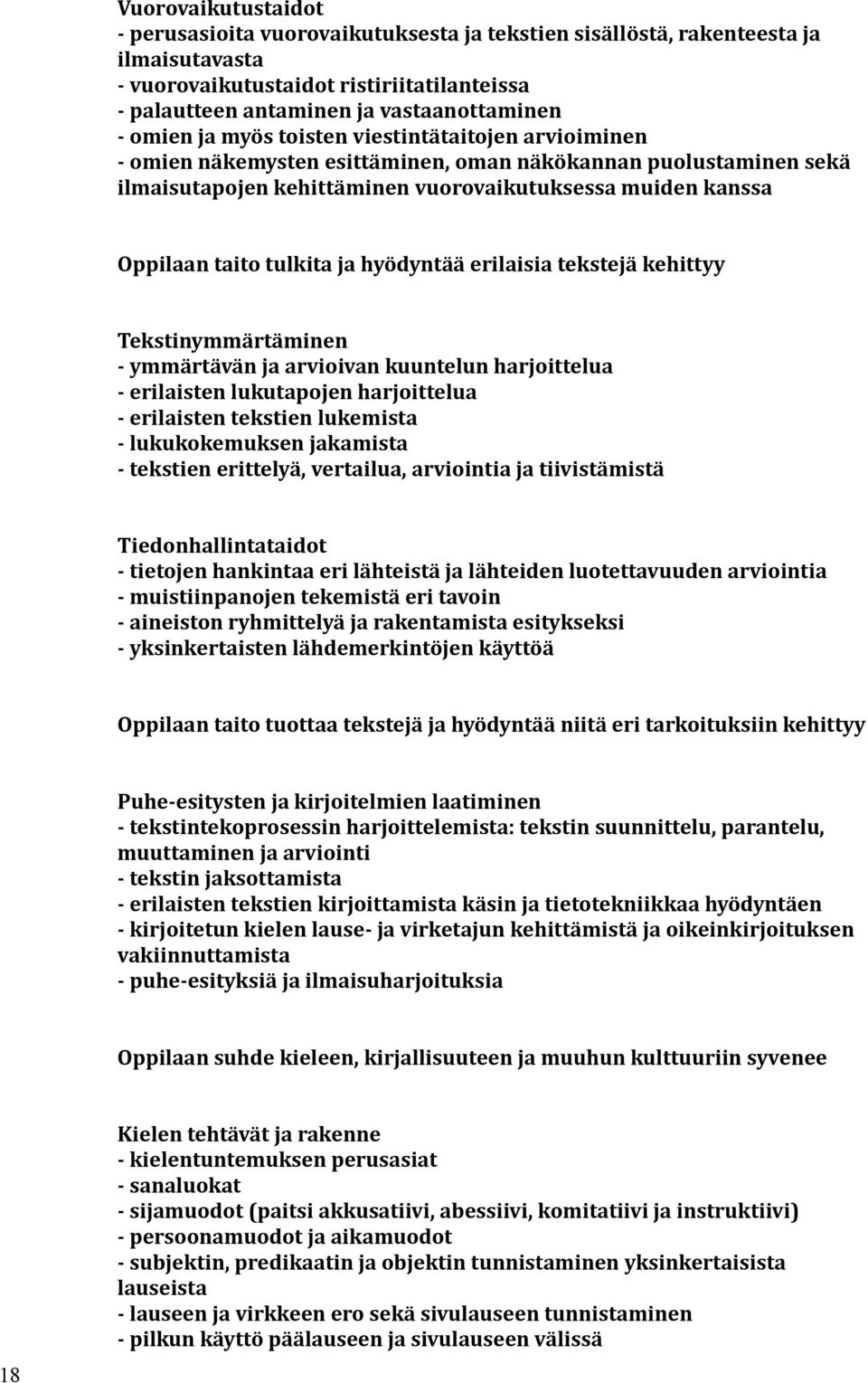 Vuorovaikutustaidot
- perusasioita vuorovaikutuksesta ja tekstien sisällöstä, rakenteesta ja ilmaisutavasta
- vuorovaikutustaidot ristiriitatilanteissa
- palautteen antaminen ja vastaanottaminen
- omien ja myös toisten viestintätaitojen arvioiminen
- omien näkemysten esittäminen, oman näkökannan puolustaminen sekä ilmaisutapojen kehittäminen vuorovaikutuksessa muiden kanssa

Oppilaan taito tulkita ja hyödyntää erilaisia tekstejä kehittyy

Tekstinymmärtäminen
- ymmärtävän ja arvioivan kuuntelun harjoittelua
- erilaisten lukutapojen harjoittelua
- erilaisten tekstien lukemista
- lukukokemuksen jakamista
- tekstien erittelyä, vertailua, arviointia ja tiivistämistä

Tiedonhallintataidot
- tietojen hankintaa eri lähteistä ja lähteiden luotettavuuden arviointia
- muistiinpanojen tekemistä eri tavoin
- aineiston ryhmittelyä ja rakentamista esitykseksi
- yksinkertaisten lähdemerkintöjen käyttöä

Oppilaan taito tuottaa tekstejä ja hyödyntää niitä eri tarkoituksiin kehittyy

Puhe-esitysten ja kirjoitelmien laatiminen
- tekstintekoprosessin harjoittelemista: tekstin suunnittelu, parantelu, muuttaminen ja arviointi
- tekstin jaksottamista
- erilaisten tekstien kirjoittamista käsin ja tietotekniikkaa hyödyntäen
- kirjoitetun kielen lause- ja virketajun kehittämistä ja oikeinkirjoituksen vakiinnuttamista
- puhe-esityksiä ja ilmaisuharjoituksia

Oppilaan suhde kieleen, kirjallisuuteen ja muuhun kulttuuriin syvenee

Kielen tehtävät ja rakenne
- kielentuntemuksen perusasiat
- sanaluokat
- sijamuodot (paitsi akkusatiivi, abessiivi, komitatiivi ja instruktiivi)
- persoonamuodot ja aikamuodot
- subjektin, predikaatin ja objektin tunnistaminen yksinkertaisista lauseista
- lauseen ja virkkeen ero sekä sivulauseen tunnistaminen
- pilkun käyttö päälauseen ja sivulauseen välissä

18